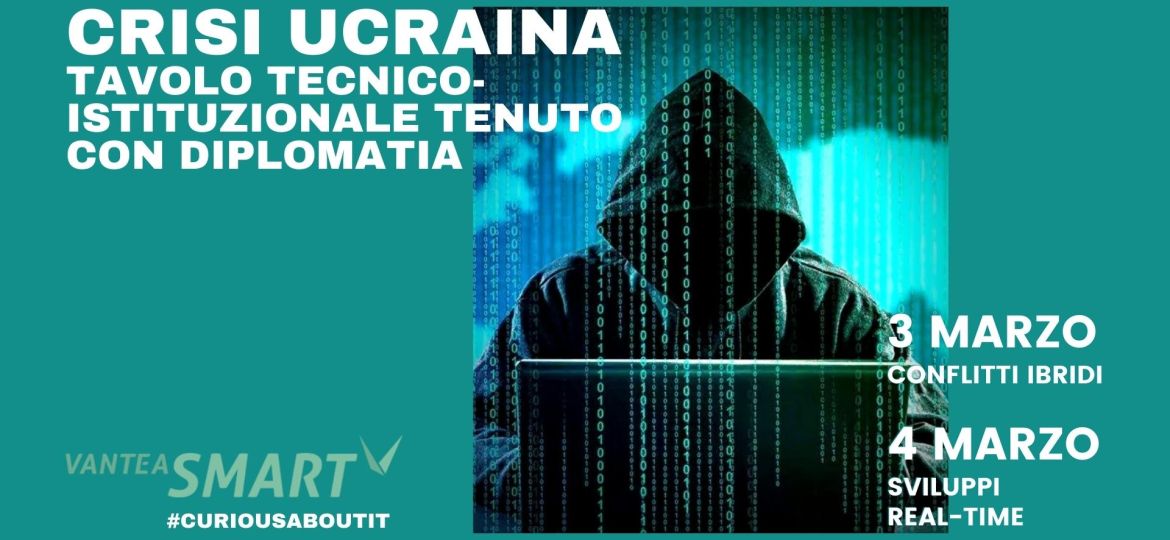 CRISI UCRAINA
TAVOLO TECNICO-ISTITUZIONALE TENUTO CON DIPLOMATIA

3 MARZO
CONFLITTI IBRIDI

4 MARZO
SVILUPPI REAL-TIME

VANTEA SMART
#CURIOUSABOUTIT